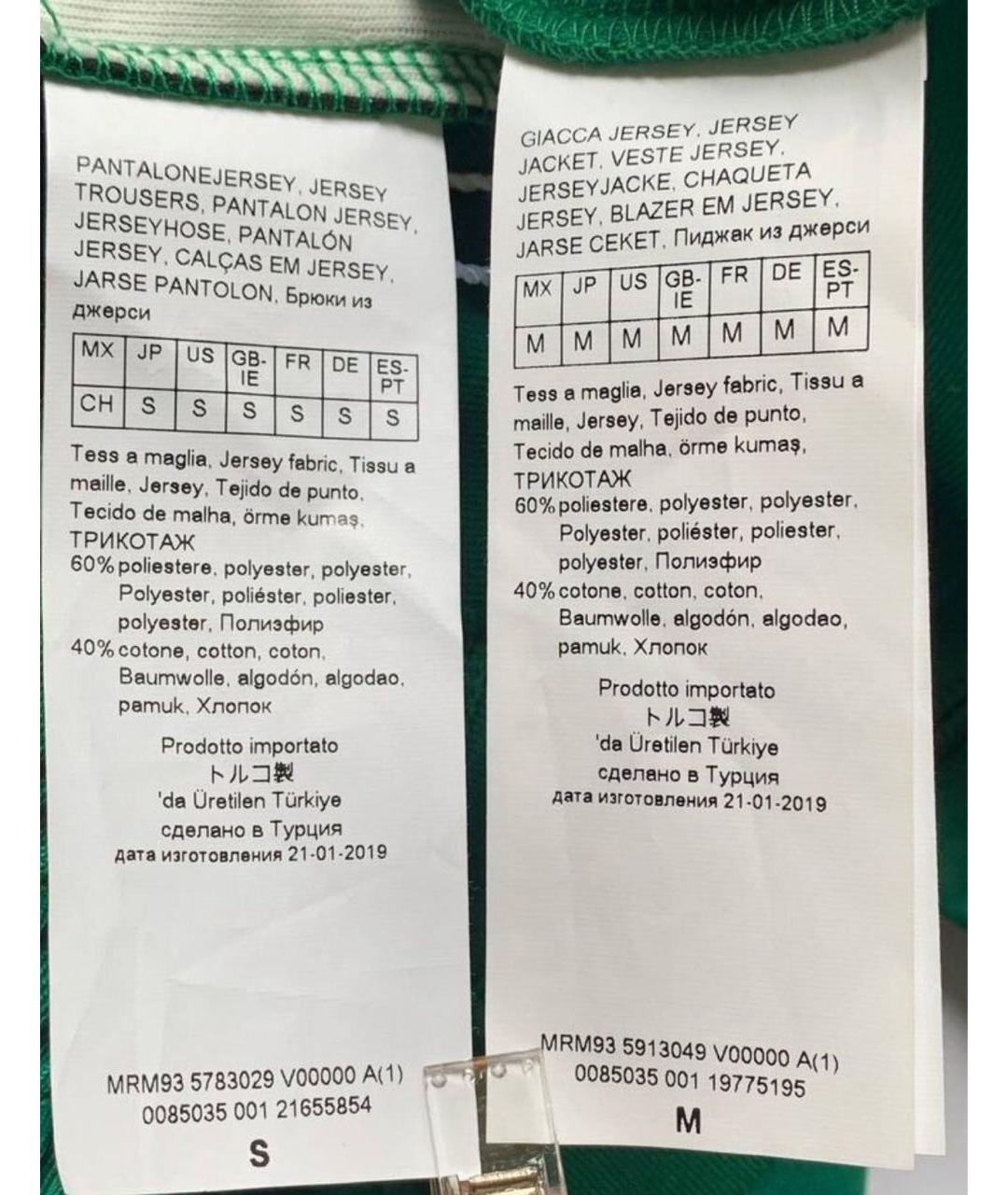 PANTALONEJERSEY, JERSEY TROUSERS, PANTALON JERSEY, JERSEYHOSE, PANTALÓN JERSEY, CALÇAS EM JERSEY, JARSE PANTOLON, Брюки из джерси

| MX | JP | US | GB-IE | FR | DE | ES-PT |
|---|---|---|---|---|---|---|
| CH | S | S | S | S | S | S |

Tess a maglia, Jersey fabric, Tissu a maille, Jersey, Tejido de punto, Tecido de malha, örme kumaş, ТРИКОТАЖ
60% poliestere, polyester, polyester, Polyester, poliéster, poliester, polyester, Полиэфир
40% cotone, cotton, coton, Baumwolle, algodón, algodao, pamuk, Хлопок

Prodotto importato
トルコ製
'da Üretilen Türkiye
сделано в Турция
дата изготовления 21-01-2019

MRM93 5783029 V00000 A(1)
0085035 001 21655854
S

GIACCA JERSEY, JERSEY JACKET, VESTE JERSEY, JERSEYJACKE, CHAQUETA JERSEY, BLAZER EM JERSEY, JARSE CEKET, Пиджак из джерси

| MX | JP | US | GB-IE | FR | DE | ES-PT |
|---|---|---|---|---|---|---|
| M | M | M | M | M | M | M |

Tess a maglia, Jersey fabric, Tissu a maille, Jersey, Tejido de punto, Tecido de malha, örme kumaş, ТРИКОТАЖ
60% poliestere, polyester, polyester, Polyester, poliéster, poliester, polyester, Полиэфир
40% cotone, cotton, coton, Baumwolle, algodón, algodao, pamuk, Хлопок

Prodotto importato
トルコ製
'da Üretilen Türkiye
сделано в Турция
дата изготовления 21-01-2019

MRM93 5913049 V00000 A(1)
0085035 001 19775195
M